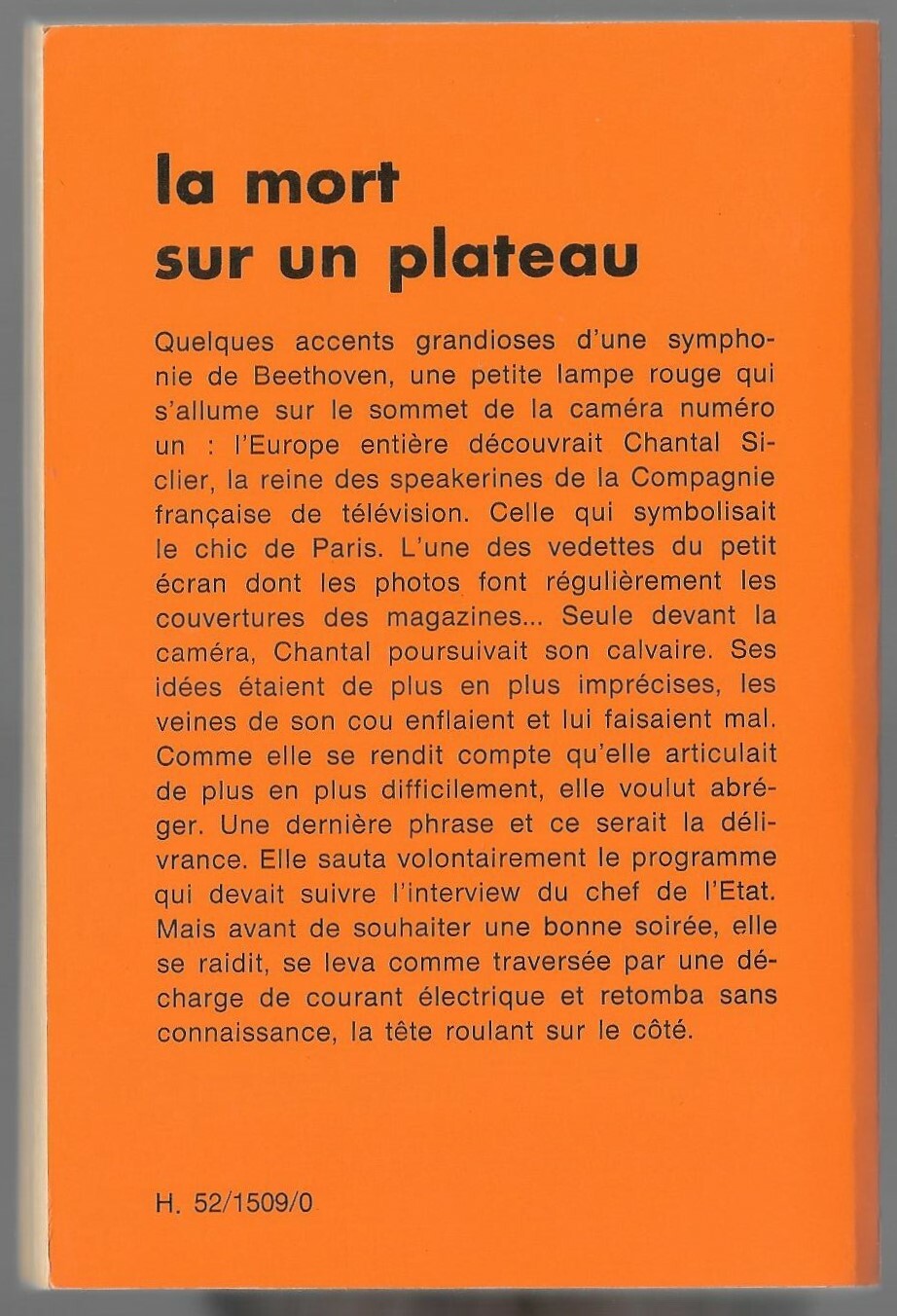 la mort sur un plateau

Quelques accents grandioses d'une symphonie de Beethoven, une petite lampe rouge qui s'allume sur le sommet de la caméra numéro un : l'Europe entière découvrait Chantal Siclier, la reine des speakerines de la Compagnie française de télévision. Celle qui symbolisait le chic de Paris. L'une des vedettes du petit écran dont les photos font régulièrement les couvertures des magazines... Seule devant la caméra, Chantal poursuivait son calvaire. Ses idées étaient de plus en plus imprécises, les veines de son cou enflaient et lui faisaient mal. Comme elle se rendit compte qu'elle articulait de plus en plus difficilement, elle voulut abréger. Une dernière phrase et ce serait la délivrance. Elle sauta volontairement le programme qui devait suivre l'interview du chef de l'Etat. Mais avant de souhaiter une bonne soirée, elle se raidit, se leva comme traversée par une décharge de courant électrique et retomba sans connaissance, la tête roulant sur le côté.

H. 52/1509/0